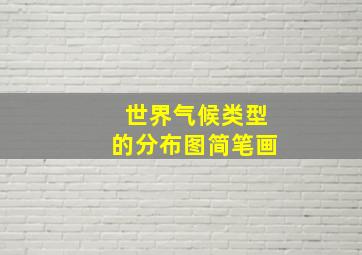 世界气候类型
的分布图简笔画